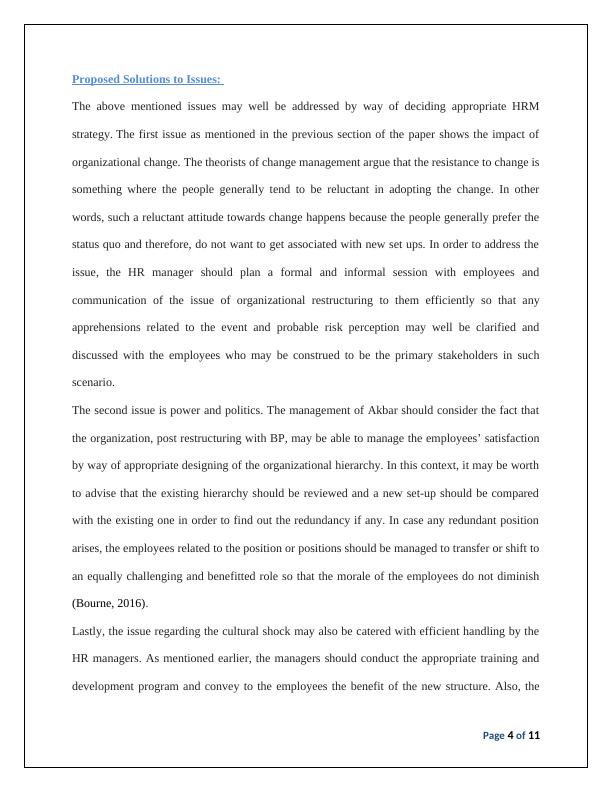 Proposed Solutions to Issues:

The above mentioned issues may well be addressed by way of deciding appropriate HRM strategy. The first issue as mentioned in the previous section of the paper shows the impact of organizational change. The theorists of change management argue that the resistance to change is something where the people generally tend to be reluctant in adopting the change. In other words, such a reluctant attitude towards change happens because the people generally prefer the status quo and therefore, do not want to get associated with new set ups. In order to address the issue, the HR manager should plan a formal and informal session with employees and communication of the issue of organizational restructuring to them efficiently so that any apprehensions related to the event and probable risk perception may well be clarified and discussed with the employees who may be construed to be the primary stakeholders in such scenario.

The second issue is power and politics. The management of Akbar should consider the fact that the organization, post restructuring with BP, may be able to manage the employees' satisfaction by way of appropriate designing of the organizational hierarchy. In this context, it may be worth to advise that the existing hierarchy should be reviewed and a new set-up should be compared with the existing one in order to find out the redundancy if any. In case any redundant position arises, the employees related to the position or positions should be managed to transfer or shift to an equally challenging and benefitted role so that the morale of the employees do not diminish (Bourne, 2016).

Lastly, the issue regarding the cultural shock may also be catered with efficient handling by the HR managers. As mentioned earlier, the managers should conduct the appropriate training and development program and convey to the employees the benefit of the new structure. Also, the

Page 4 of 11